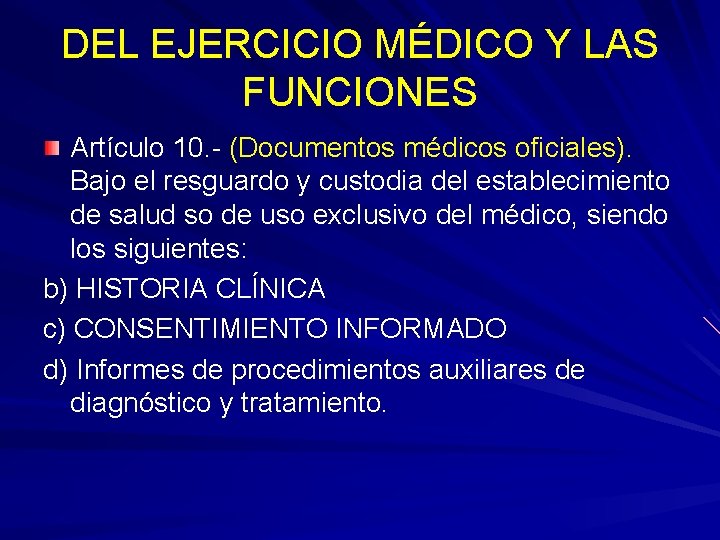 DEL EJERCICIO MÉDICO Y LAS FUNCIONES

Artículo 10.- (Documentos médicos oficiales). Bajo el resguardo y custodia del establecimiento de salud so de uso exclusivo del médico, siendo los siguientes:

b) HISTORIA CLÍNICA

c) CONSENTIMIENTO INFORMADO

d) Informes de procedimientos auxiliares de diagnóstico y tratamiento.